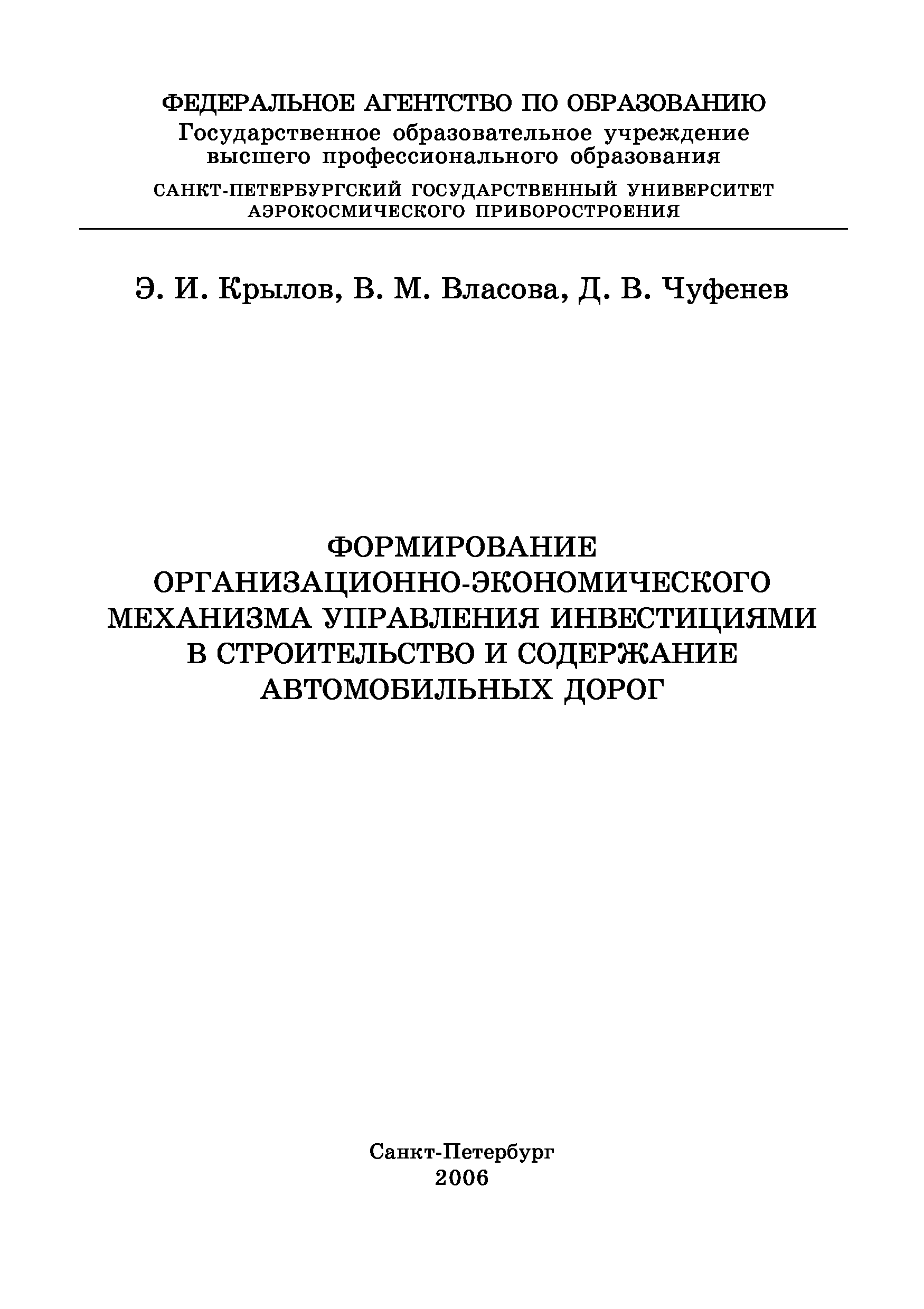 ФЕДЕРАЛЬНОЕ АГЕНТСТВО ПО ОБРАЗОВАНИЮ
Государственное образовательное учреждение
высшего профессионального образования
САНКТ-ПЕТЕРБУРГСКИЙ ГОСУДАРСТВЕННЫЙ УНИВЕРСИТЕТ
АЭРОКОСМИЧЕСКОГО ПРИБОРОСТРОЕНИЯ

Э. И. Крылов, В. М. Власова, Д. В. Чуфенев

ФОРМИРОВАНИЕ
ОРГАНИЗАЦИОННО-ЭКОНОМИЧЕСКОГО
МЕХАНИЗМА УПРАВЛЕНИЯ ИНВЕСТИЦИЯМИ
В СТРОИТЕЛЬСТВО И СОДЕРЖАНИЕ
АВТОМОБИЛЬНЫХ ДОРОГ

Санкт-Петербург
2006